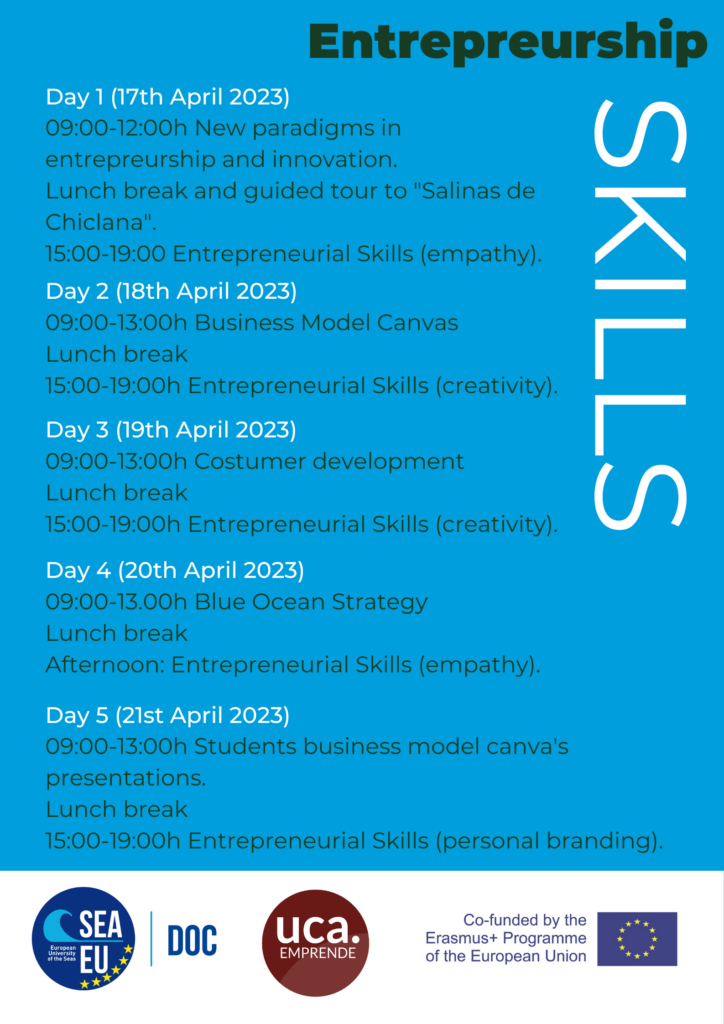 Entrepreurship

SKILLS

Day 1 (17th April 2023)
09:00-12:00h New paradigms in entrepreurship and innovation.
Lunch break and guided tour to "Salinas de Chiclana".
15:00-19:00 Entrepreneurial Skills (empathy).

Day 2 (18th April 2023)
09:00-13:00h Business Model Canvas
Lunch break
15:00-19:00h Entrepreneurial Skills (creativity).

Day 3 (19th April 2023)
09:00-13:00h Costumer development
Lunch break
15:00-19:00h Entrepreneurial Skills (creativity).

Day 4 (20th April 2023)
09:00-13.00h Blue Ocean Strategy
Lunch break
Afternoon: Entrepreneurial Skills (empathy).

Day 5 (21st April 2023)
09:00-13:00h Students business model canva's presentations.
Lunch break
15:00-19:00h Entrepreneurial Skills (personal branding).

SEA EU European University of the Seas

DOC

uca. EMPRENDE

Co-funded by the Erasmus+ Programme of the European Union